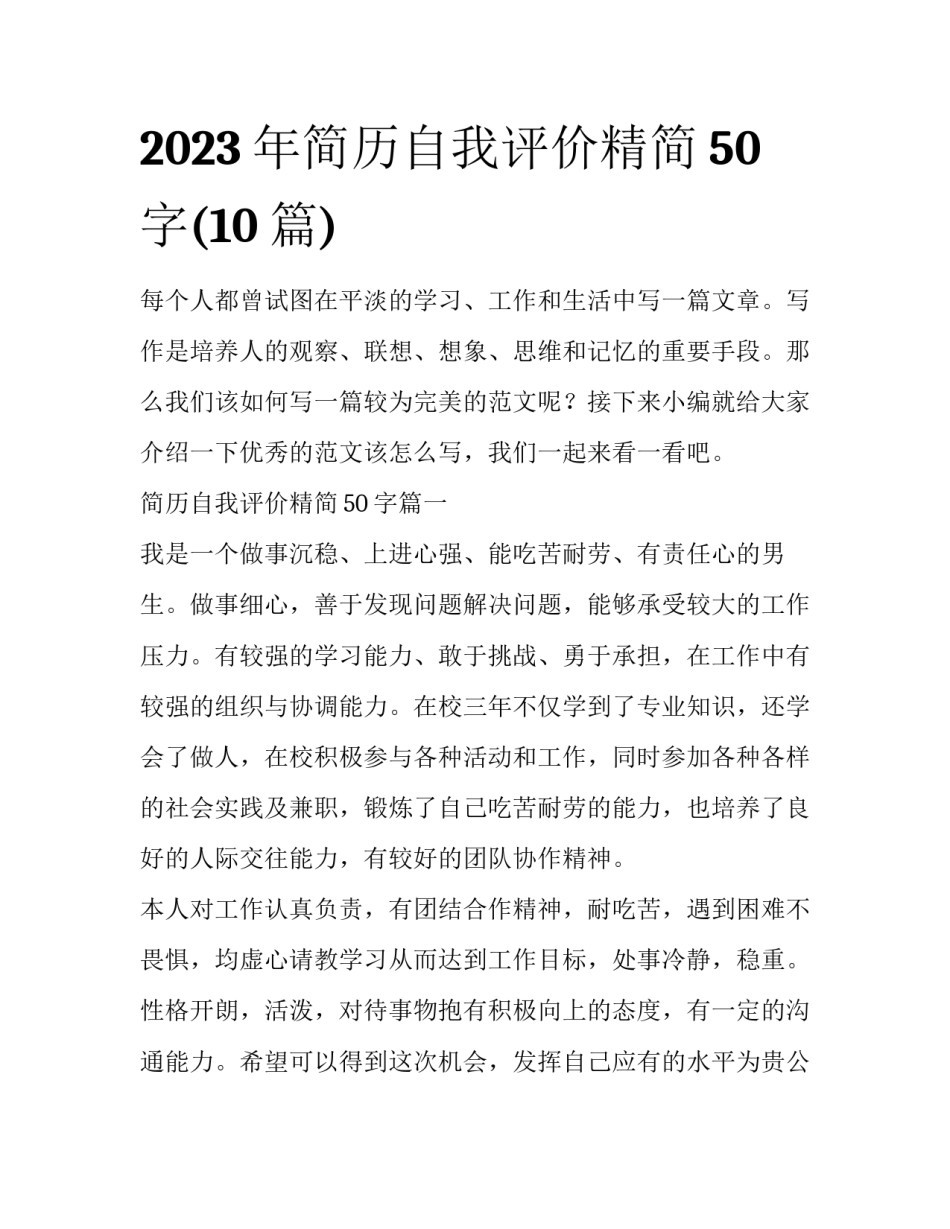 2023 年简历自我评价精简 50 字(10 篇)

每个人都曾试图在平淡的学习、工作和生活中写一篇文章。写作是培养人的观察、联想、想象、思维和记忆的重要手段。那么我们该如何写一篇较为完美的范文呢？接下来小编就给大家介绍一下优秀的范文该怎么写，我们一起来看一看吧。

简历自我评价精简 50 字篇一

我是一个做事沉稳、上进心强、能吃苦耐劳、有责任心的男生。做事细心，善于发现问题解决问题，能够承受较大的工作压力。有较强的学习能力、敢于挑战、勇于承担，在工作中有较强的组织与协调能力。在校三年不仅学到了专业知识，还学会了做人，在校积极参与各种活动和工作，同时参加各种各样的社会实践及兼职，锻炼了自己吃苦耐劳的能力，也培养了良好的人际交往能力，有较好的团队协作精神。

本人对工作认真负责，有团结合作精神，耐吃苦，遇到困难不畏惧，均虚心请教学习从而达到工作目标，处事冷静，稳重。性格开朗，活泼，对待事物抱有积极向上的态度，有一定的沟通能力。希望可以得到这次机会，发挥自己应有的水平为贵公